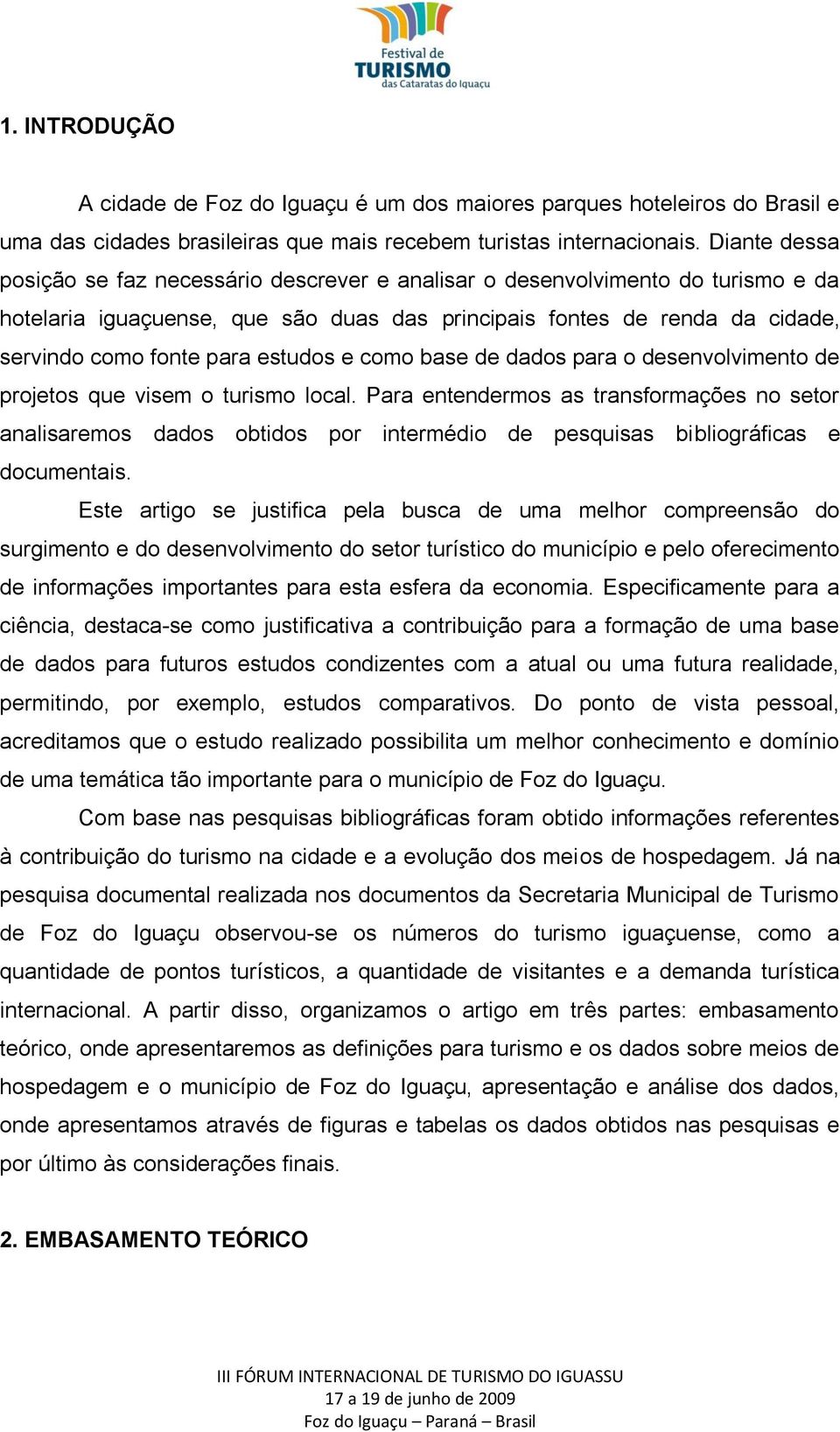 Festival de
TURISMO
das Cataratas do Iguaçu

1. INTRODUÇÃO

A cidade de Foz do Iguaçu é um dos maiores parques hoteleiros do Brasil e uma das cidades brasileiras que mais recebem turistas internacionais. Diante dessa posição se faz necessário descrever e analisar o desenvolvimento do turismo e da hotelaria iguaçuense, que são duas das principais fontes de renda da cidade, servindo como fonte para estudos e como base de dados para o desenvolvimento de projetos que visem o turismo local. Para entendermos as transformações no setor analisaremos dados obtidos por intermédio de pesquisas bibliográficas e documentais.

Este artigo se justifica pela busca de uma melhor compreensão do surgimento e do desenvolvimento do setor turístico do município e pelo oferecimento de informações importantes para esta esfera da economia. Especificamente para a ciência, destaca-se como justificativa a contribuição para a formação de uma base de dados para futuros estudos condizentes com a atual ou uma futura realidade, permitindo, por exemplo, estudos comparativos. Do ponto de vista pessoal, acreditamos que o estudo realizado possibilita um melhor conhecimento e domínio de uma temática tão importante para o município de Foz do Iguaçu.

Com base nas pesquisas bibliográficas foram obtido informações referentes à contribuição do turismo na cidade e a evolução dos meios de hospedagem. Já na pesquisa documental realizada nos documentos da Secretaria Municipal de Turismo de Foz do Iguaçu observou-se os números do turismo iguaçuense, como a quantidade de pontos turísticos, a quantidade de visitantes e a demanda turística internacional. A partir disso, organizamos o artigo em três partes: embasamento teórico, onde apresentaremos as definições para turismo e os dados sobre meios de hospedagem e o município de Foz do Iguaçu, apresentação e análise dos dados, onde apresentamos através de figuras e tabelas os dados obtidos nas pesquisas e por último às considerações finais.

2. EMBASAMENTO TEÓRICO

III FÓRUM INTERNACIONAL DE TURISMO DO IGUASSU
17 a 19 de junho de 2009
Foz do Iguaçu – Paraná – Brasil